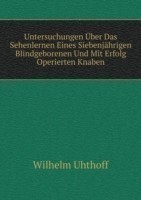 Untersuchungen Über Das Sehenlernen Eines Siebenjährigen Blindgeborenen Und Mit Erfolg Operierten Knaben

Wilhelm Uhthoff